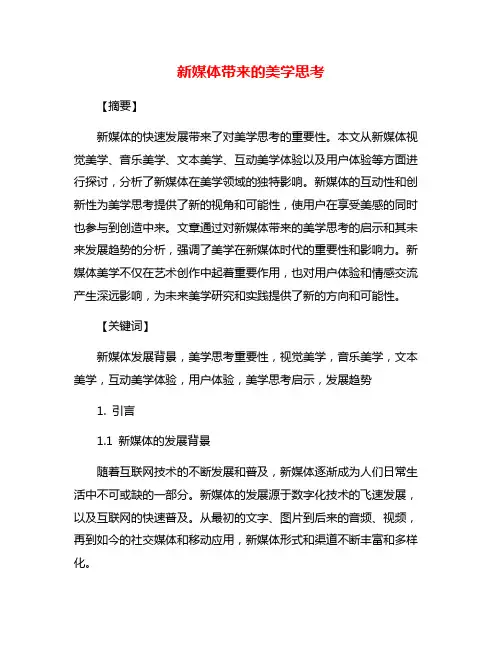 新媒体带来的美学思考

【摘要】

新媒体的快速发展带来了对美学思考的重要性。本文从新媒体视觉美学、音乐美学、文本美学、互动美学体验以及用户体验等方面进行探讨，分析了新媒体在美学领域的独特影响。新媒体的互动性和创新性为美学思考提供了新的视角和可能性，使用户在享受美感的同时也参与到创造中来。文章通过对新媒体带来的美学思考的启示和其未来发展趋势的分析，强调了美学在新媒体时代的重要性和影响力。新媒体美学不仅在艺术创作中起着重要作用，也对用户体验和情感交流产生深远影响，为未来美学研究和实践提供了新的方向和可能性。

【关键词】

新媒体发展背景，美学思考重要性，视觉美学，音乐美学，文本美学，互动美学体验，用户体验，美学思考启示，发展趋势

1. 引言

1.1 新媒体的发展背景

随着互联网技术的不断发展和普及，新媒体逐渐成为人们日常生活中不可或缺的一部分。新媒体的发展源于数字化技术的飞速发展，以及互联网的快速普及。从最初的文字、图片到后来的音频、视频，再到如今的社交媒体和移动应用，新媒体形式和渠道不断丰富和多样化。